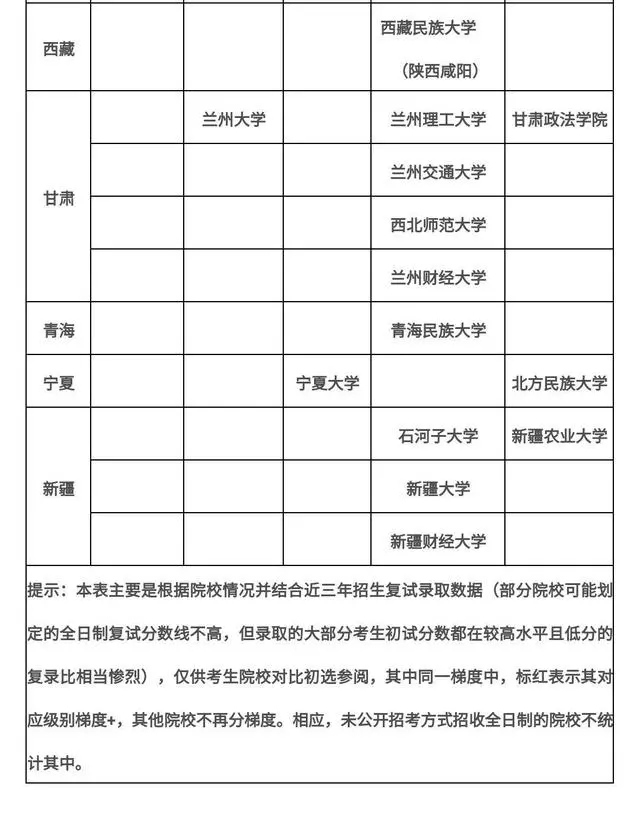 | 西藏 | | | | 西藏民族大学（陕西咸阳） | |
|---|---|---|---|---|---|
| 甘肃 | | 兰州大学 | | 兰州理工大学 | 甘肃政法学院 |
| | | | | 兰州交通大学 | |
| | | | | 西北师范大学 | |
| | | | | 兰州财经大学 | |
| 青海 | | | | 青海民族大学 | |
| 宁夏 | | | 宁夏大学 | | 北方民族大学 |
| 新疆 | | | | 石河子大学 | 新疆农业大学 |
| | | | | 新疆大学 | |
| | | | | 新疆财经大学 | |

提示：本表主要是根据院校情况并结合近三年招生复试录取数据（部分院校可能划定的全日制复试分数线不高，但录取的大部分考生初试分数都在较高水平且低分的复录比相当惨烈），仅供考生院校对比初选参阅，其中同一梯度中，标红表示其对应级别梯度+，其他院校不再分梯度。相应，未公开招考方式招收全日制的院校不统计其中。